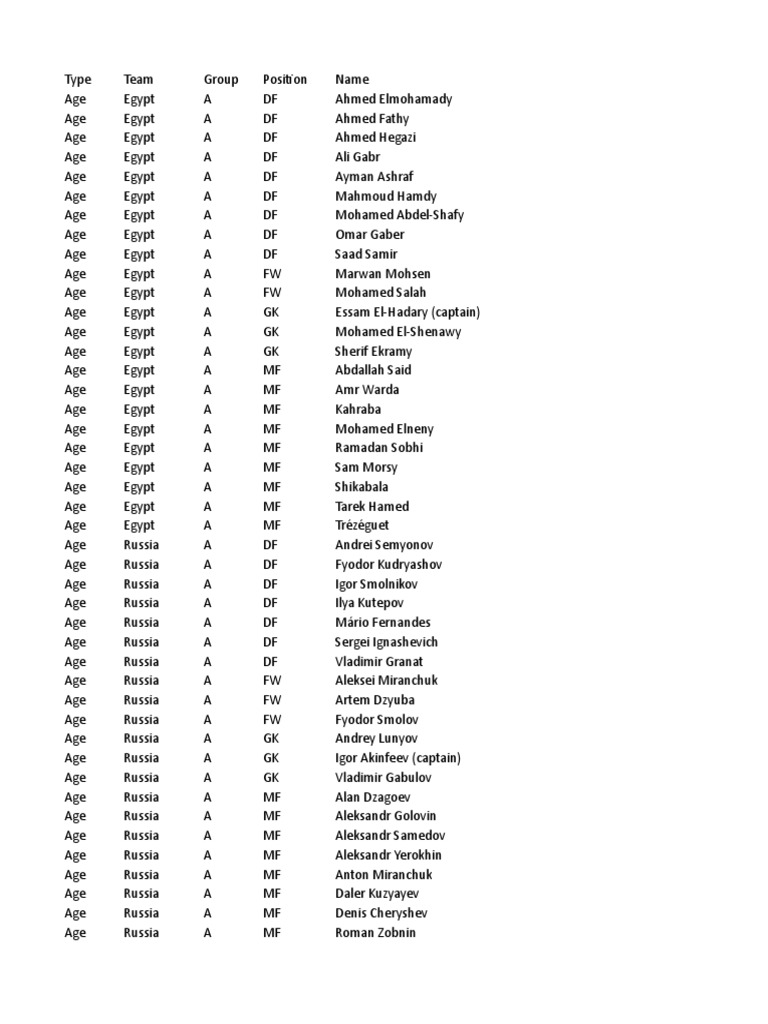 | Type | Team | Group | Position | Name |
|---|---|---|---|---|
| Age | Egypt | A | DF | Ahmed Elmohamady |
| Age | Egypt | A | DF | Ahmed Fathy |
| Age | Egypt | A | DF | Ahmed Hegazi |
| Age | Egypt | A | DF | Ali Gabr |
| Age | Egypt | A | DF | Ayman Ashraf |
| Age | Egypt | A | DF | Mahmoud Hamdy |
| Age | Egypt | A | DF | Mohamed Abdel-Shafy |
| Age | Egypt | A | DF | Omar Gaber |
| Age | Egypt | A | DF | Saad Samir |
| Age | Egypt | A | FW | Marwan Mohsen |
| Age | Egypt | A | FW | Mohamed Salah |
| Age | Egypt | A | GK | Essam El-Hadary (captain) |
| Age | Egypt | A | GK | Mohamed El-Shenawy |
| Age | Egypt | A | GK | Sherif Ekramy |
| Age | Egypt | A | MF | Abdallah Said |
| Age | Egypt | A | MF | Amr Warda |
| Age | Egypt | A | MF | Kahraba |
| Age | Egypt | A | MF | Mohamed Elneny |
| Age | Egypt | A | MF | Ramadan Sobhi |
| Age | Egypt | A | MF | Sam Morsy |
| Age | Egypt | A | MF | Shikabala |
| Age | Egypt | A | MF | Tarek Hamed |
| Age | Egypt | A | MF | Trézéguet |
| Age | Russia | A | DF | Andrei Semyonov |
| Age | Russia | A | DF | Fyodor Kudryashov |
| Age | Russia | A | DF | Igor Smolnikov |
| Age | Russia | A | DF | Ilya Kutepov |
| Age | Russia | A | DF | Mário Fernandes |
| Age | Russia | A | DF | Sergei Ignashevich |
| Age | Russia | A | DF | Vladimir Granat |
| Age | Russia | A | FW | Aleksei Miranchuk |
| Age | Russia | A | FW | Artem Dzyuba |
| Age | Russia | A | FW | Fyodor Smolov |
| Age | Russia | A | GK | Andrey Lunyov |
| Age | Russia | A | GK | Igor Akinfeev (captain) |
| Age | Russia | A | GK | Vladimir Gabulov |
| Age | Russia | A | MF | Alan Dzagoev |
| Age | Russia | A | MF | Aleksandr Golovin |
| Age | Russia | A | MF | Aleksandr Samedov |
| Age | Russia | A | MF | Aleksandr Yerokhin |
| Age | Russia | A | MF | Anton Miranchuk |
| Age | Russia | A | MF | Daler Kuzyayev |
| Age | Russia | A | MF | Denis Cheryshev |
| Age | Russia | A | MF | Roman Zobnin |